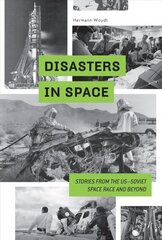 Hermann Woydt

DISASTERS IN SPACE

STORIES FROM THE US–SOVIET SPACE RACE AND BEYOND